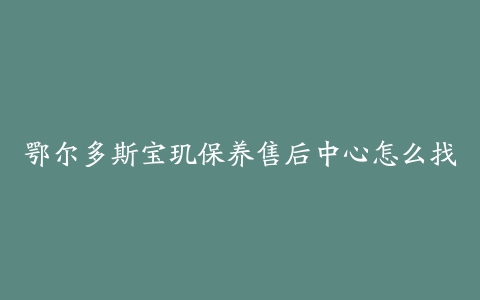 鄂尔多斯宝玑保养售后中心怎么找